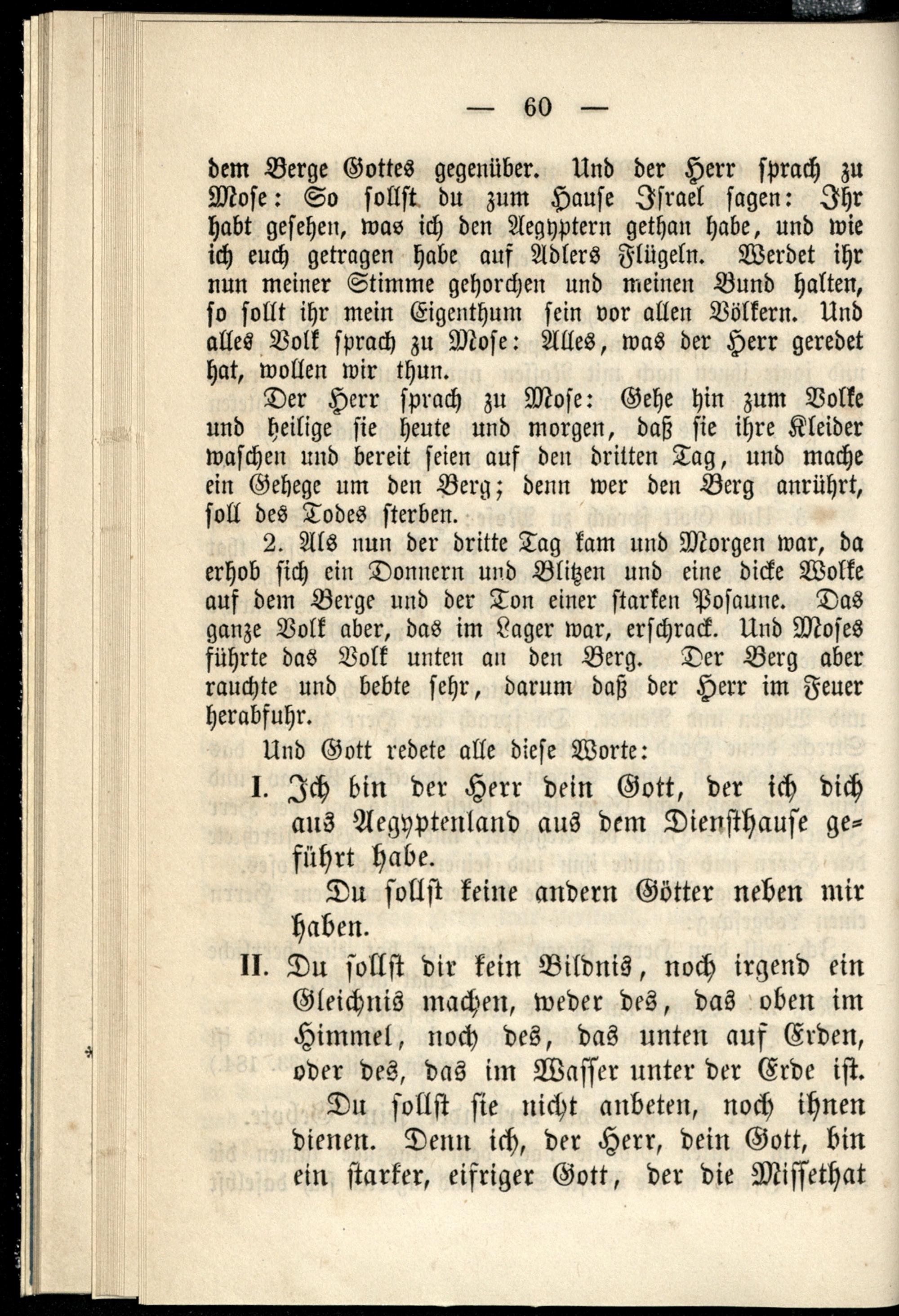 — 60 —

dem Berge Gottes gegenüber. Und der Herr sprach zu Mose: So sollst du zum Hause Israel sagen: Ihr habt gesehen, was ich den Aegyptern gethan habe, und wie ich euch getragen habe auf Adlers Flügeln. Werdet ihr nun meiner Stimme gehorchen und meinen Bund halten, so sollt ihr mein Eigenthum sein vor allen Völkern. Und alles Volk sprach zu Mose: Alles, was der Herr geredet hat, wollen wir thun.

Der Herr sprach zu Mose: Gehe hin zum Volke und heilige sie heute und morgen, daß sie ihre Kleider waschen und bereit seien auf den dritten Tag, und mache ein Gehege um den Berg; denn wer den Berg anrührt, soll des Todes sterben.

2. Als nun der dritte Tag kam und Morgen war, da erhob sich ein Donnern und Blitzen und eine dicke Wolke auf dem Berge und der Ton einer starken Posaune. Das ganze Volk aber, das im Lager war, erschrack. Und Moses führte das Volk unten an den Berg. Der Berg aber rauchte und bebte sehr, darum daß der Herr im Feuer herabfuhr.

Und Gott redete alle diese Worte:

I. Ich bin der Herr dein Gott, der ich dich aus Aegyptenland aus dem Diensthause geführt habe.

Du sollst keine andern Götter neben mir haben.

II. Du sollst dir kein Bildnis, noch irgend ein Gleichnis machen, weder des, das oben im Himmel, noch des, das unten auf Erden, oder des, das im Wasser unter der Erde ist.

Du sollst sie nicht anbeten, noch ihnen dienen. Denn ich, der Herr, dein Gott, bin ein starker, eifriger Gott, der die Missethat